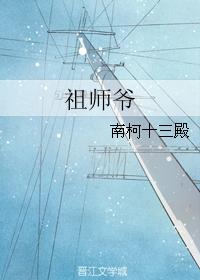 祖师爷

南柯十三殿

晋江文学城